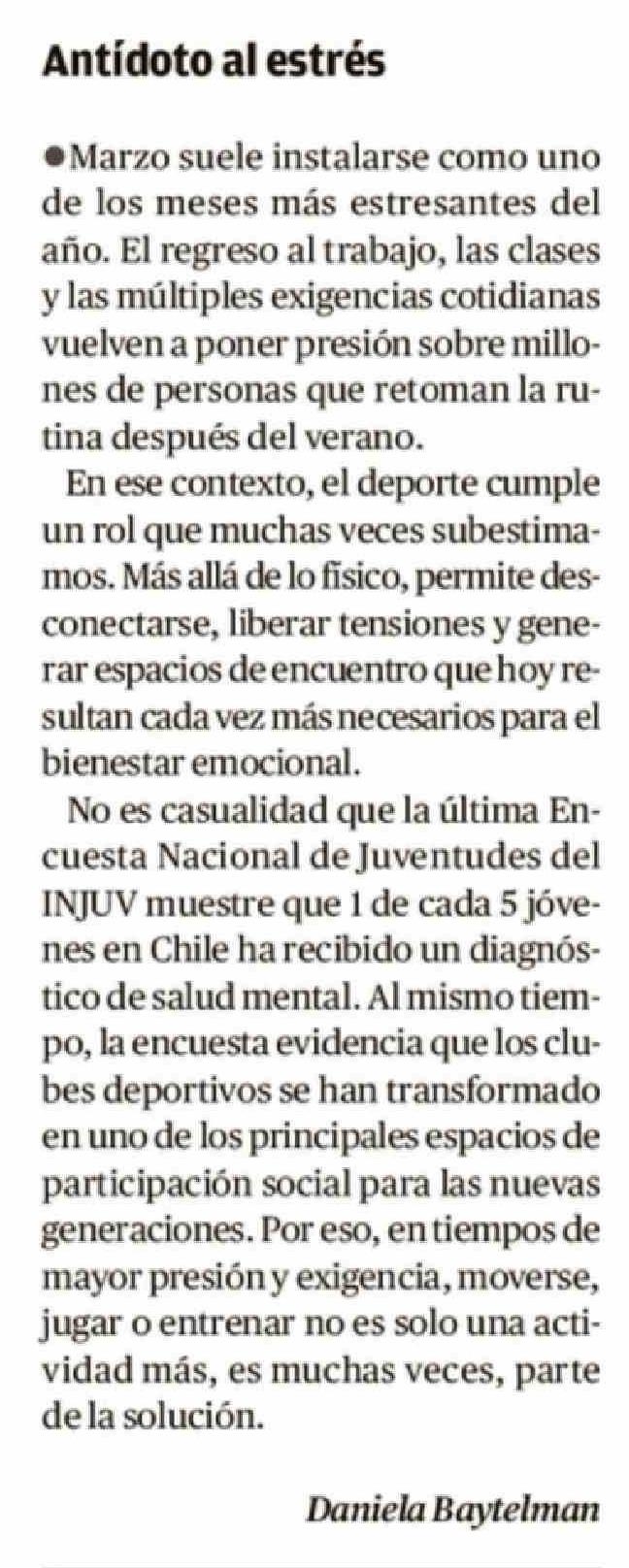 Antídoto al estrés

●Marzo suele instalarse como uno de los meses más estresantes del año. El regreso al trabajo, las clases y las múltiples exigencias cotidianas vuelven a poner presión sobre millones de personas que retoman la rutina después del verano.

En ese contexto, el deporte cumple un rol que muchas veces subestimamos. Más allá de lo físico, permite desconectarse, liberar tensiones y generar espacios de encuentro que hoy resultan cada vez más necesarios para el bienestar emocional.

No es casualidad que la última Encuesta Nacional de Juventudes del INJUV muestre que 1 de cada 5 jóvenes en Chile ha recibido un diagnóstico de salud mental. Al mismo tiempo, la encuesta evidencia que los clubes deportivos se han transformado en uno de los principales espacios de participación social para las nuevas generaciones. Por eso, en tiempos de mayor presión y exigencia, moverse, jugar o entrenar no es solo una actividad más, es muchas veces, parte de la solución.

Daniela Baytelman